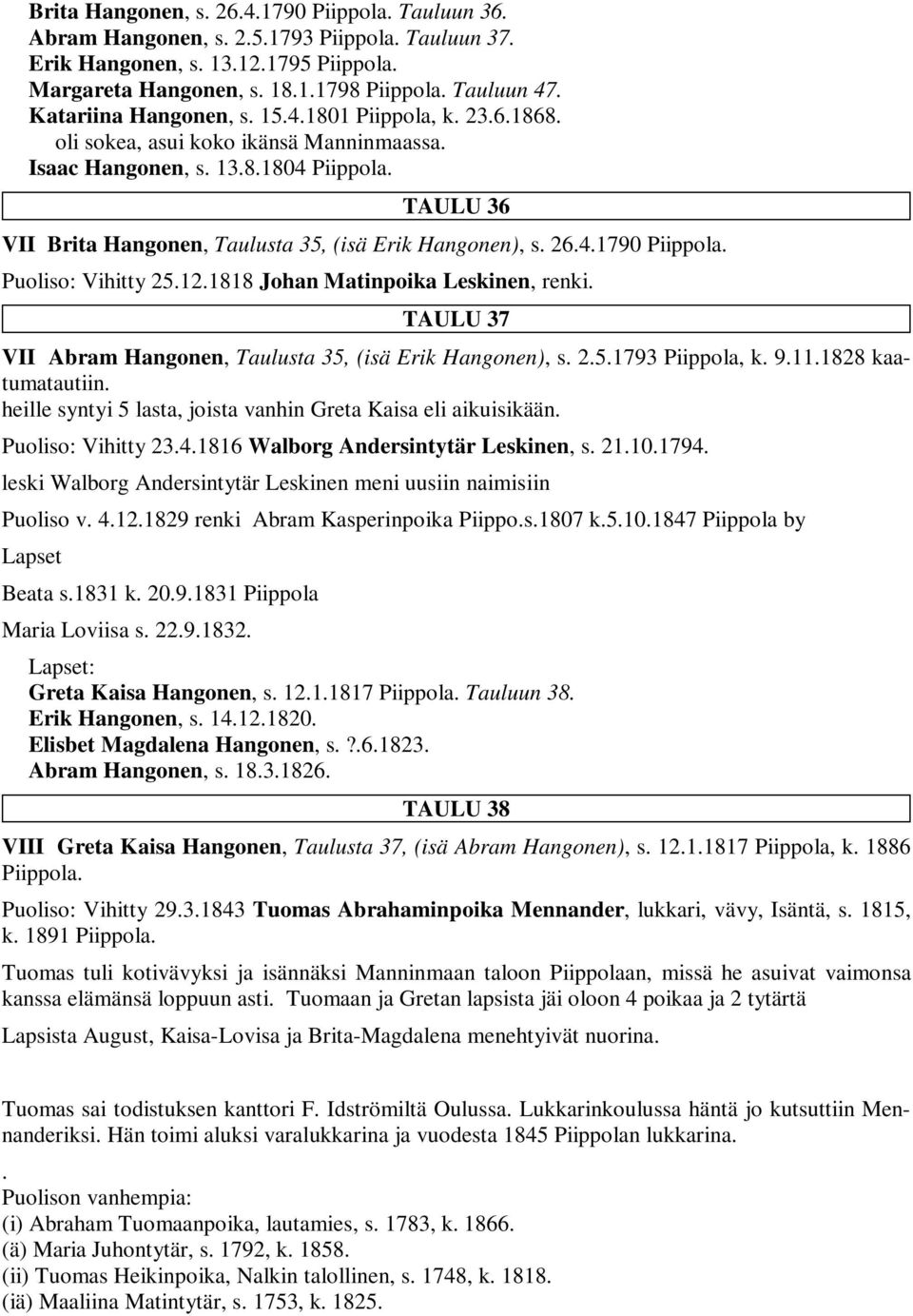 Brita Hangonen, s. 26.4.1790 Piippola. Tauluun 36.
Abram Hangonen, s. 2.5.1793 Piippola. Tauluun 37.
Erik Hangonen, s. 13.12.1795 Piippola.
Margareta Hangonen, s. 18.1.1798 Piippola. Tauluun 47.
Katariina Hangonen, s. 15.4.1801 Piippola, k. 23.6.1868.
oli sokea, asui koko ikänsä Manninmaassa.
Isaac Hangonen, s. 13.8.1804 Piippola.

TAULU 36

VII Brita Hangonen, Taulusta 35, (isä Erik Hangonen), s. 26.4.1790 Piippola.

Puoliso: Vihitty 25.12.1818 Johan Matinpoika Leskinen, renki.

TAULU 37

VII Abram Hangonen, Taulusta 35, (isä Erik Hangonen), s. 2.5.1793 Piippola, k. 9.11.1828 kaatumatautiin.
heille syntyi 5 lasta, joista vanhin Greta Kaisa eli aikuisikään.

Puoliso: Vihitty 23.4.1816 Walborg Andersintytär Leskinen, s. 21.10.1794.

leski Walborg Andersintytär Leskinen meni uusiin naimisiin

Puoliso v. 4.12.1829 renki Abram Kasperinpoika Piippo.s.1807 k.5.10.1847 Piippola by

Lapset

Beata s.1831 k. 20.9.1831 Piippola

Maria Loviisa s. 22.9.1832.

Lapset:
Greta Kaisa Hangonen, s. 12.1.1817 Piippola. Tauluun 38.
Erik Hangonen, s. 14.12.1820.
Elisbet Magdalena Hangonen, s. ?.6.1823.
Abram Hangonen, s. 18.3.1826.

TAULU 38

VIII Greta Kaisa Hangonen, Taulusta 37, (isä Abram Hangonen), s. 12.1.1817 Piippola, k. 1886 Piippola.

Puoliso: Vihitty 29.3.1843 Tuomas Abrahaminpoika Mennander, lukkari, vävy, Isäntä, s. 1815, k. 1891 Piippola.

Tuomas tuli kotivävyksi ja isännäksi Manninmaan taloon Piippolaan, missä he asuivat vaimonsa kanssa elämänsä loppuun asti. Tuomaan ja Gretan lapsista jäi oloon 4 poikaa ja 2 tytärtä

Lapsista August, Kaisa-Lovisa ja Brita-Magdalena menehtyivät nuorina.

Tuomas sai todistuksen kanttori F. Idströmiltä Oulussa. Lukkarinkoulussa häntä jo kutsuttiin Mennanderiksi. Hän toimi aluksi varalukkarina ja vuodesta 1845 Piippolan lukkarina.

.
Puolison vanhempia:
(i) Abraham Tuomaanpoika, lautamies, s. 1783, k. 1866.
(ä) Maria Juhontytär, s. 1792, k. 1858.
(ii) Tuomas Heikinpoika, Nalkin talollinen, s. 1748, k. 1818.
(iä) Maaliina Matintytär, s. 1753, k. 1825.